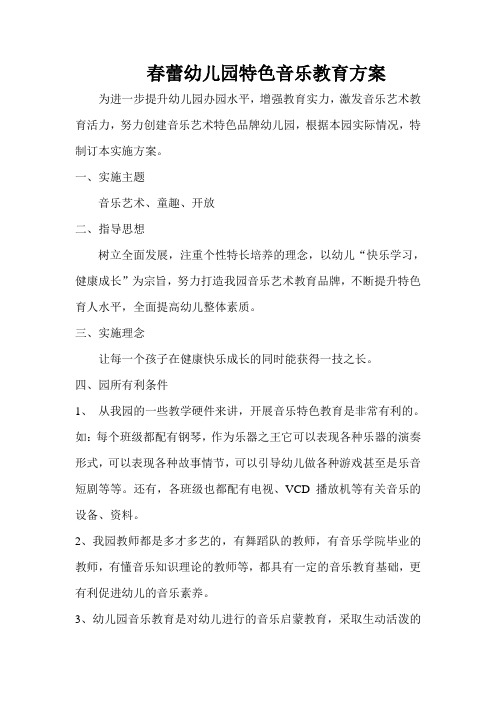 春蕾幼儿园特色音乐教育方案

为进一步提升幼儿园办园水平，增强教育实力，激发音乐艺术教育活力，努力创建音乐艺术特色品牌幼儿园，根据本园实际情况，特制订本实施方案。

一、实施主题

音乐艺术、童趣、开放

二、指导思想

树立全面发展，注重个性特长培养的理念，以幼儿“快乐学习，健康成长”为宗旨，努力打造我园音乐艺术教育品牌，不断提升特色育人水平，全面提高幼儿整体素质。

三、实施理念

让每一个孩子在健康快乐成长的同时能获得一技之长。

四、园所有利条件

1、 从我园的一些教学硬件来讲，开展音乐特色教育是非常有利的。如：每个班级都配有钢琴，作为乐器之王它可以表现各种乐器的演奏形式，可以表现各种故事情节，可以引导幼儿做各种游戏甚至是乐音短剧等等。还有，各班级也都配有电视、VCD 播放机等有关音乐的设备、资料。

2、我园教师都是多才多艺的，有舞蹈队的教师，有音乐学院毕业的教师，有懂音乐知识理论的教师等，都具有一定的音乐教育基础，更有利促进幼儿的音乐素养。

3、幼儿园音乐教育是对幼儿进行的音乐启蒙教育，采取生动活泼的